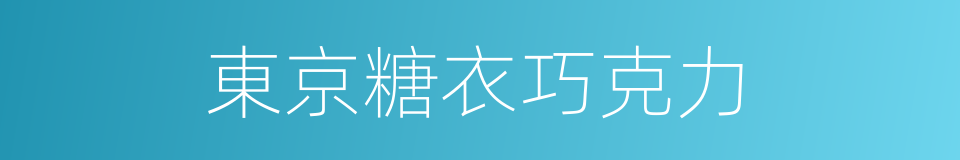 東京糖衣巧克力